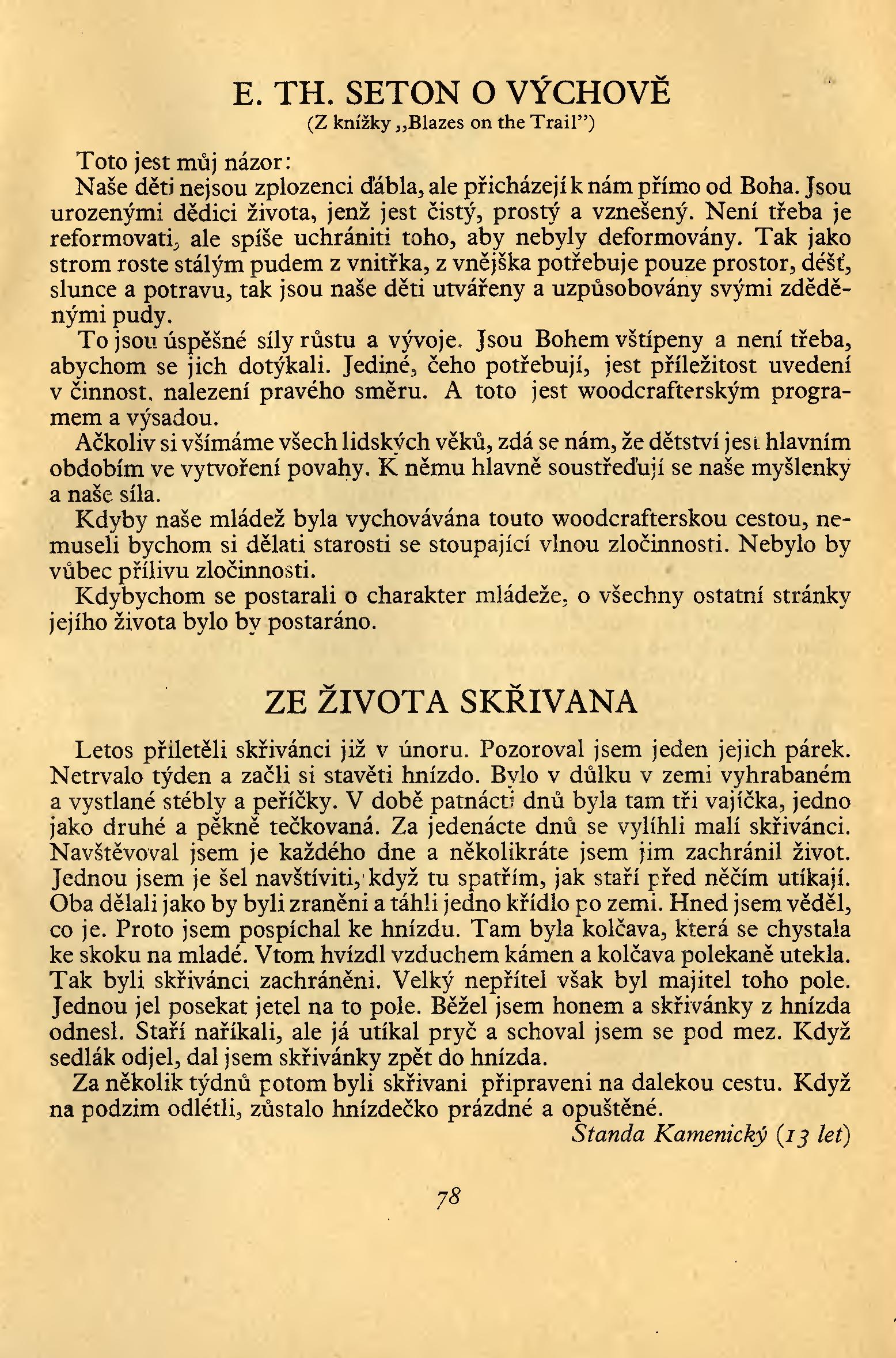 E. TH. SETON O VÝCHOVĚ
(Z knížky „Blazes on the Trail")

Toto jest můj názor:

Naše děti nejsou zplozenci ďábla, ale přicházejí k nám přímo od Boha. Jsou urozenými dědici života, jenž jest čistý, prostý a vznešený. Není třeba je reformovati, ale spíše uchrániti toho, aby nebyly deformovány. Tak jako strom roste stálým pudem z vnitřka, z vnějška potřebuje pouze prostor, déšť, slunce a potravu, tak jsou naše děti utvářeny a uzpůsobovány svými zděděnými pudy.

To jsou úspěšné síly růstu a vývoje. Jsou Bohem vštípeny a není třeba, abychom se jich dotýkali. Jediné, čeho potřebují, jest příležitost uvedení v činnost, nalezení pravého směru. A toto jest woodcrafterským programem a výsadou.

Ačkoliv si všímáme všech lidských věků, zdá se nám, že dětství jest hlavním obdobím ve vytvoření povahy. K němu hlavně soustřeďují se naše myšlenky a naše síla.

Kdyby naše mládež byla vychovávána touto woodcrafterskou cestou, nemuseli bychom si dělati starosti se stoupající vlnou zločinnosti. Nebylo by vůbec přílivu zločinnosti.

Kdybychom se postarali o charakter mládeže, o všechny ostatní stránky jejího života bylo by postaráno.

ZE ŽIVOTA SKŘIVANA

Letos přiletěli skřivánci již v únoru. Pozoroval jsem jeden jejich párek. Netrvalo týden a začli si stavěti hnízdo. Bylo v důlku v zemi vyhrabaném a vystlané stébly a peříčky. V době patnácti dnů byla tam tři vajíčka, jedno jako druhé a pěkně tečkovaná. Za jedenácte dnů se vylíhli malí skřivánci. Navštěvoval jsem je každého dne a několikráte jsem jim zachránil život. Jednou jsem je šel navštíviti, když tu spatřím, jak staří před něčím utíkají. Oba dělali jako by byli zraněni a táhli jedno křídlo po zemi. Hned jsem věděl, co je. Proto jsem pospíchal ke hnízdu. Tam byla kolčava, která se chystala ke skoku na mladé. Vtom hvízdl vzduchem kámen a kolčava polekaně utekla. Tak byli skřivánci zachráněni. Velký nepřítel však byl majitel toho pole. Jednou jel posekat jetel na to pole. Běžel jsem honem a skřivánky z hnízda odnesl. Staří naříkali, ale já utíkal pryč a schoval jsem se pod mez. Když sedlák odjel, dal jsem skřivánky zpět do hnízda.

Za několik týdnů potom byli skřivani připraveni na dalekou cestu. Když na podzim odlétli, zůstalo hnízdečko prázdné a opuštěné.

Standa Kamenický (13 let)

78